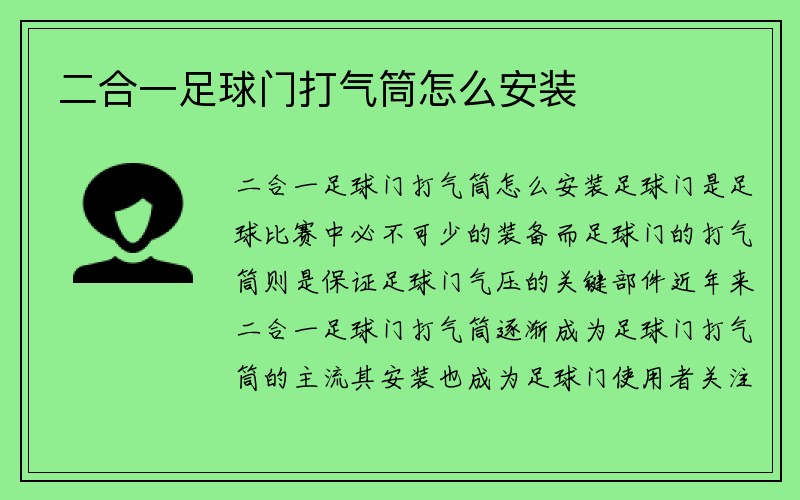 二合一足球门打气筒怎么安装

二合一足球门打气筒怎么安装足球门是足球比赛中必不可少的装备而足球门的打气筒则是保证足球门气压的关键部件近年来二合一足球门打气筒逐渐成为足球门打气筒的主流其安装也成为足球门使用者关注